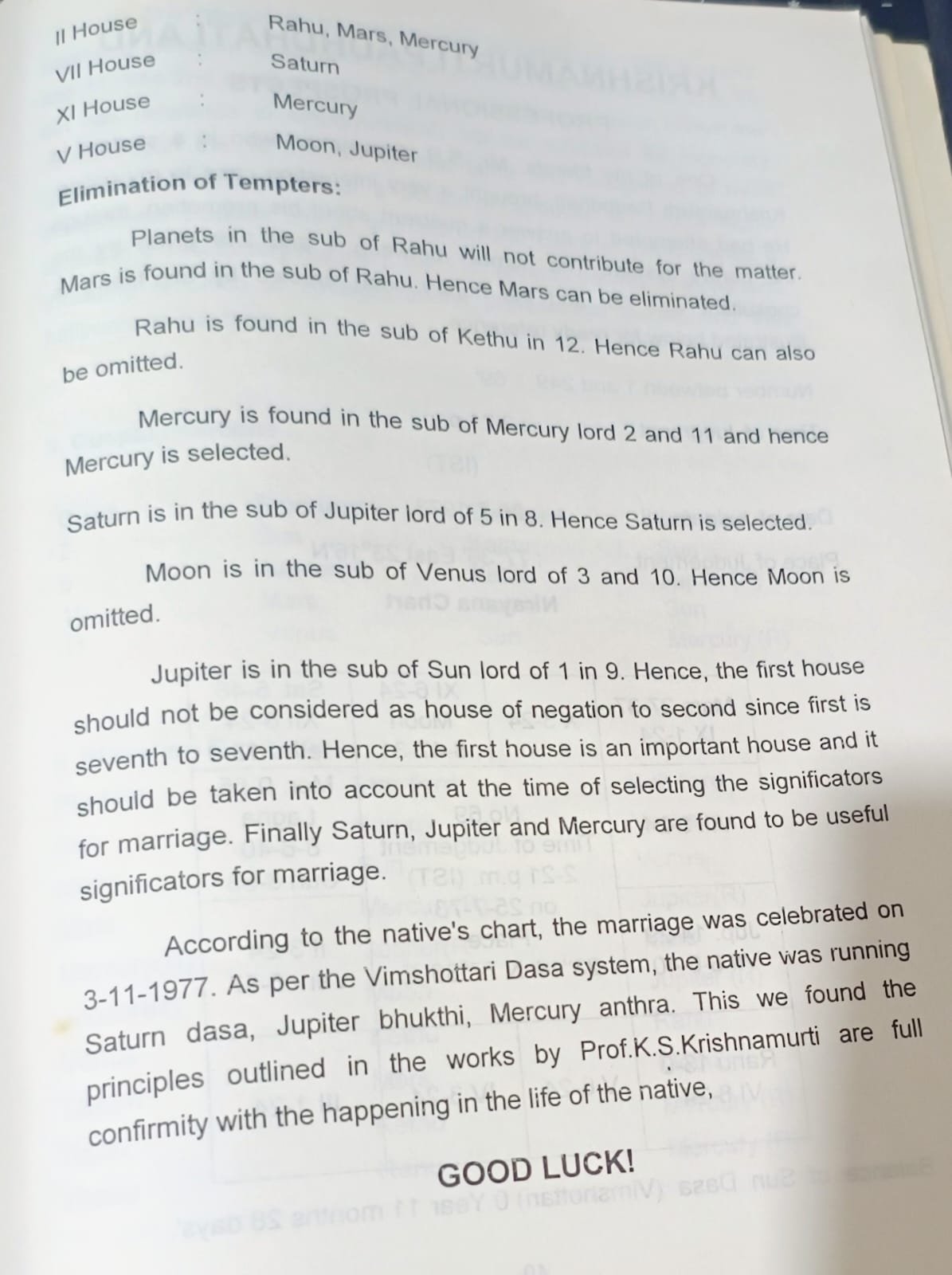 II House : Rahu, Mars, Mercury
VII House : Saturn
XI House : Mercury
V House : Moon, Jupiter

Elimination of Tempters:

Planets in the sub of Rahu will not contribute for the matter. Mars is found in the sub of Rahu. Hence Mars can be eliminated.

Rahu is found in the sub of Kethu in 12. Hence Rahu can also be omitted.

Mercury is found in the sub of Mercury lord 2 and 11 and hence Mercury is selected.

Saturn is in the sub of Jupiter lord of 5 in 8. Hence Saturn is selected.

Moon is in the sub of Venus lord of 3 and 10. Hence Moon is omitted.

Jupiter is in the sub of Sun lord of 1 in 9. Hence, the first house should not be considered as house of negation to second since first is seventh to seventh. Hence, the first house is an important house and it should be taken into account at the time of selecting the significators for marriage. Finally Saturn, Jupiter and Mercury are found to be useful significators for marriage.

According to the native's chart, the marriage was celebrated on 3-11-1977. As per the Vimshottari Dasa system, the native was running Saturn dasa, Jupiter bhukthi, Mercury anthra. This we found the principles outlined in the works by Prof.K.S.Krishnamurti are full confirmity with the happening in the life of the native,

GOOD LUCK!